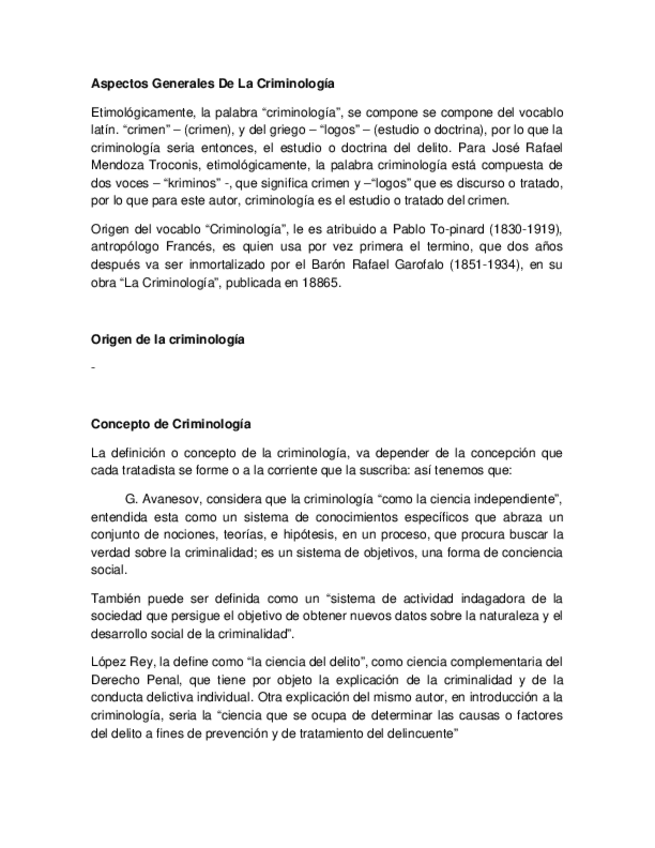 Aspectos Generales De La Criminología

Etimológicamente, la palabra “criminología”, se compone se compone del vocablo latín. “crimen” – (crimen), y del griego – “logos” – (estudio o doctrina), por lo que la criminología seria entonces, el estudio o doctrina del delito. Para José Rafael Mendoza Troconis, etimológicamente, la palabra criminología está compuesta de dos voces – “kriminos” -, que significa crimen y –“logos” que es discurso o tratado, por lo que para este autor, criminología es el estudio o tratado del crimen.

Origen del vocablo “Criminología”, le es atribuido a Pablo To-pinard (1830-1919), antropólogo Francés, es quien usa por vez primera el termino, que dos años después va ser inmortalizado por el Barón Rafael Garofalo (1851-1934), en su obra “La Criminología”, publicada en 18865.

Origen de la criminología

-

Concepto de Criminología

La definición o concepto de la criminología, va depender de la concepción que cada tratadista se forme o a la corriente que la suscriba: así tenemos que:

G. Avanesov, considera que la criminología “como la ciencia independiente”, entendida esta como un sistema de conocimientos específicos que abraza un conjunto de nociones, teorías, e hipótesis, en un proceso, que procura buscar la verdad sobre la criminalidad; es un sistema de objetivos, una forma de conciencia social.

También puede ser definida como un “sistema de actividad indagadora de la sociedad que persigue el objetivo de obtener nuevos datos sobre la naturaleza y el desarrollo social de la criminalidad”.

López Rey, la define como “la ciencia del delito”, como ciencia complementaria del Derecho Penal, que tiene por objeto la explicación de la criminalidad y de la conducta delictiva individual. Otra explicación del mismo autor, en introducción a la criminología, seria la “ciencia que se ocupa de determinar las causas o factores del delito a fines de prevención y de tratamiento del delincuente”